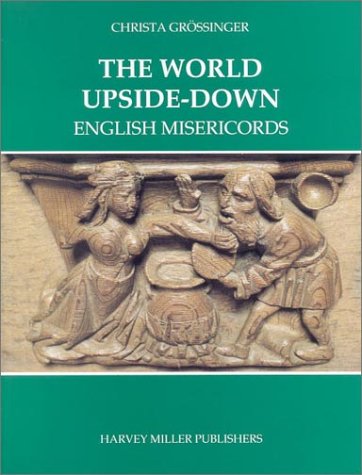 CHRISTA GRÖSSINGER

THE WORLD UPSIDE-DOWN

ENGLISH MISERICORDS

HARVEY MILLER PUBLISHERS